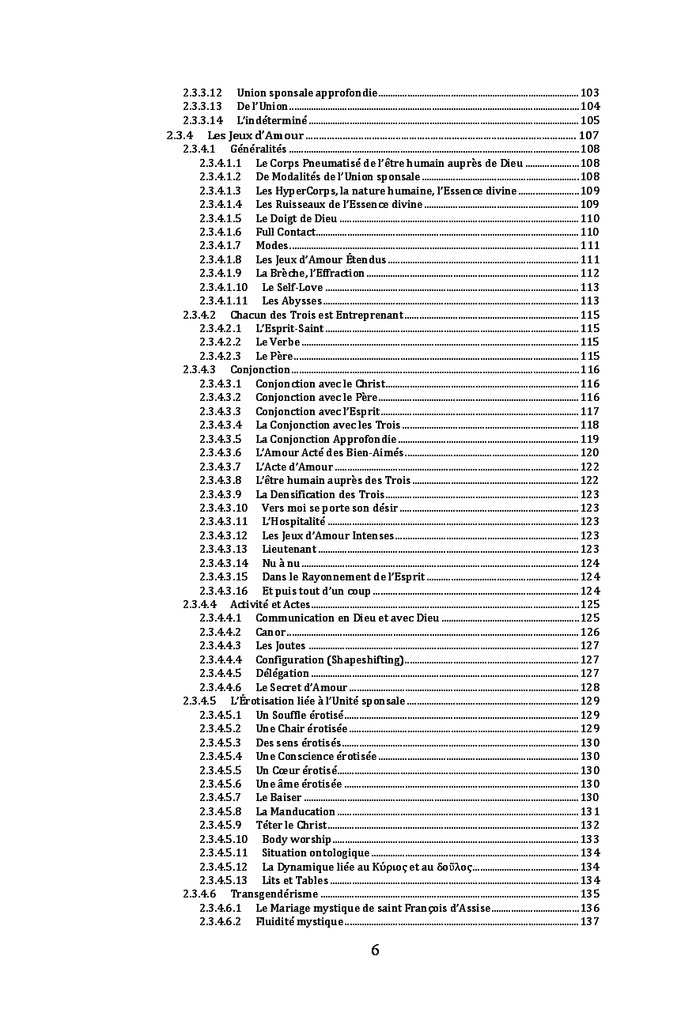 2.3.3.12 Union sponsale approfondie 103
2.3.3.13 De l'Union 104
2.3.3.14 L'indéterminé 105
2.3.4 Les Jeux d'Amour 107
2.3.4.1 Généralités 108
2.3.4.1.1 Le Corps Pneumatisé de l'être humain auprès de Dieu 108
2.3.4.1.2 De Modalités de l'Union sponsale 108
2.3.4.1.3 Les HyperCorps, la nature humaine, l'Essence divine 109
2.3.4.1.4 Les Ruisseaux de l'Essence divine 109
2.3.4.1.5 Le Doigt de Dieu 110
2.3.4.1.6 Full Contact 110
2.3.4.1.7 Modes 111
2.3.4.1.8 Les Jeux d'Amour Étendus 111
2.3.4.1.9 La Brèche, l'Effraction 112
2.3.4.1.10 Le Self-Love 113
2.3.4.1.11 Les Abysses 113
2.3.4.2 Chacun des Trois est Entreprenant 115
2.3.4.2.1 L'Esprit-Saint 115
2.3.4.2.2 Le Verbe 115
2.3.4.2.3 Le Père 115
2.3.4.3 Conjonction 116
2.3.4.3.1 Conjonction avec le Christ 116
2.3.4.3.2 Conjonction avec le Père 116
2.3.4.3.3 Conjonction avec l'Esprit 117
2.3.4.3.4 La Conjonction avec les Trois 118
2.3.4.3.5 La Conjonction Approfondie 119
2.3.4.3.6 L'Amour Acté des Bien-Aimés 120
2.3.4.3.7 L'Acte d'Amour 122
2.3.4.3.8 L'être humain auprès des Trois 122
2.3.4.3.9 La Densification des Trois 123
2.3.4.3.10 Vers moi se porte son désir 123
2.3.4.3.11 L'Hospitalité 123
2.3.4.3.12 Les Jeux d'Amour Intenses 123
2.3.4.3.13 Lieutenant 123
2.3.4.3.14 Nu à nu 124
2.3.4.3.15 Dans le Rayonnement de l'Esprit 124
2.3.4.3.16 Et puis tout d'un coup 124
2.3.4.4 Activité et Actes 125
2.3.4.4.1 Communication en Dieu et avec Dieu 125
2.3.4.4.2 Canor 126
2.3.4.4.3 Les Joutes 127
2.3.4.4.4 Configuration (Shapeshifting) 127
2.3.4.4.5 Délégation 127
2.3.4.4.6 Le Secret d'Amour 128
2.3.4.5 L'Érotisation liée à l'Unité sponsale 129
2.3.4.5.1 Un Souffle érotisé 129
2.3.4.5.2 Une Chair érotisée 129
2.3.4.5.3 Des sens érotisés 130
2.3.4.5.4 Une Conscience érotisée 130
2.3.4.5.5 Un Cœur érotisé 130
2.3.4.5.6 Une âme érotisée 130
2.3.4.5.7 Le Baiser 130
2.3.4.5.8 La Manducation 131
2.3.4.5.9 Téter le Christ 132
2.3.4.5.10 Body worship 133
2.3.4.5.11 Situation ontologique 134
2.3.4.5.12 La Dynamique liée au Κύριος et au δοῦλος 134
2.3.4.5.13 Lits et Tables 134
2.3.4.6 Transgendérisme 135
2.3.4.6.1 Le Mariage mystique de saint François d'Assise 136
2.3.4.6.2 Fluidité mystique 137

6